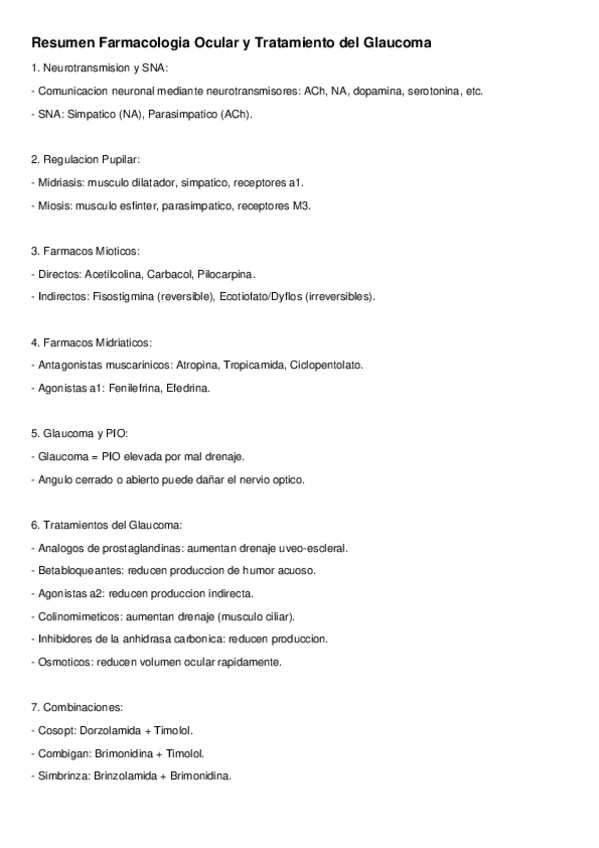 Resumen Farmacologia Ocular y Tratamiento del Glaucoma

1. Neurotransmision y SNA:

- Comunicacion neuronal mediante neurotransmisores: ACh, NA, dopamina, serotonina, etc.

- SNA: Simpatico (NA), Parasimpatico (ACh).

2. Regulacion Pupilar:

- Midriasis: musculo dilatador, simpatico, receptores a1.

- Miosis: musculo esfinter, parasimpatico, receptores M3.

3. Farmacos Mioticos:

- Directos: Acetilcolina, Carbacol, Pilocarpina.

- Indirectos: Fisostigmina (reversible), Ecotiofato/Dyflos (irreversibles).

4. Farmacos Midriaticos:

- Antagonistas muscarinicos: Atropina, Tropicamida, Ciclopentolato.

- Agonistas a1: Fenilefrina, Efedrina.

5. Glaucoma y PIO:

- Glaucoma = PIO elevada por mal drenaje.

- Angulo cerrado o abierto puede dañar el nervio optico.

6. Tratamientos del Glaucoma:

- Analogos de prostaglandinas: aumentan drenaje uveo-escleral.

- Betabloqueantes: reducen produccion de humor acuoso.

- Agonistas a2: reducen produccion indirecta.

- Colinomimeticos: aumentan drenaje (musculo ciliar).

- Inhibidores de la anhidrasa carbonica: reducen produccion.

- Osmoticos: reducen volumen ocular rapidamente.

7. Combinaciones:

- Cosopt: Dorzolamida + Timolol.

- Combigan: Brimonidina + Timolol.

- Simbrinza: Brinzolamida + Brimonidina.